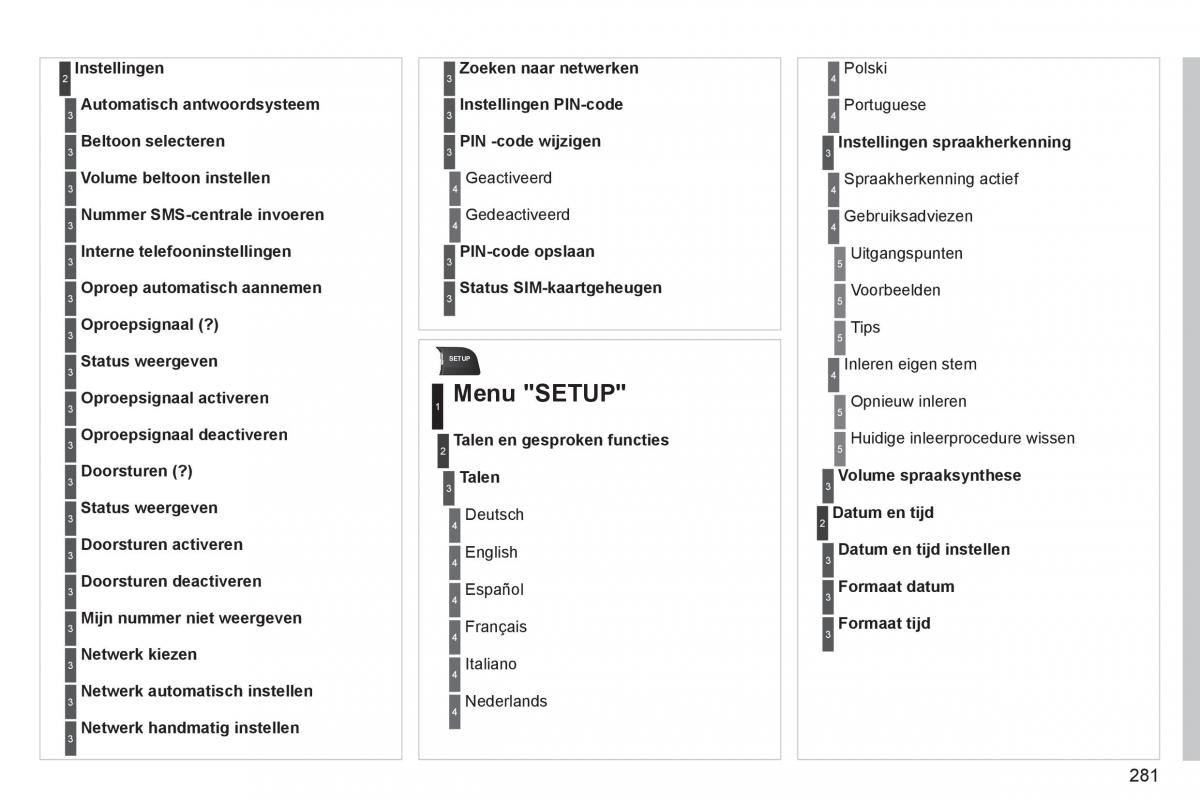 2 Instellingen
3 Automatisch antwoordsysteem
3 Beltoon selecteren
3 Volume beltoon instellen
3 Nummer SMS-centrale invoeren
3 Interne telefooninstellingen
3 Oproep automatisch aannemen
3 Oproepsignaal (?)
3 Status weergeven
3 Oproepsignaal activeren
3 Oproepsignaal deactiveren
3 Doorsturen (?)
3 Status weergeven
3 Doorsturen activeren
3 Doorsturen deactiveren
3 Mijn nummer niet weergeven
3 Netwerk kiezen
3 Netwerk automatisch instellen
3 Netwerk handmatig instellen

3 Zoeken naar netwerken
3 Instellingen PIN-code
3 PIN -code wijzigen
4 Geactiveerd
4 Gedeactiveerd
3 PIN-code opslaan
3 Status SIM-kaartgeheugen

SETUP
1 Menu "SETUP"
2 Talen en gesproken functies
3 Talen
4 Deutsch
4 English
4 Español
4 Français
4 Italiano
4 Nederlands

4 Polski
4 Portuguese
3 Instellingen spraakherkenning
4 Spraakherkenning actief
4 Gebruiksadviezen
5 Uitgangspunten
5 Voorbeelden
5 Tips
4 Inleren eigen stem
5 Opnieuw inleren
5 Huidige inleerprocedure wissen
3 Volume spraaksynthese
2 Datum en tijd
3 Datum en tijd instellen
3 Formaat datum
3 Formaat tijd

281